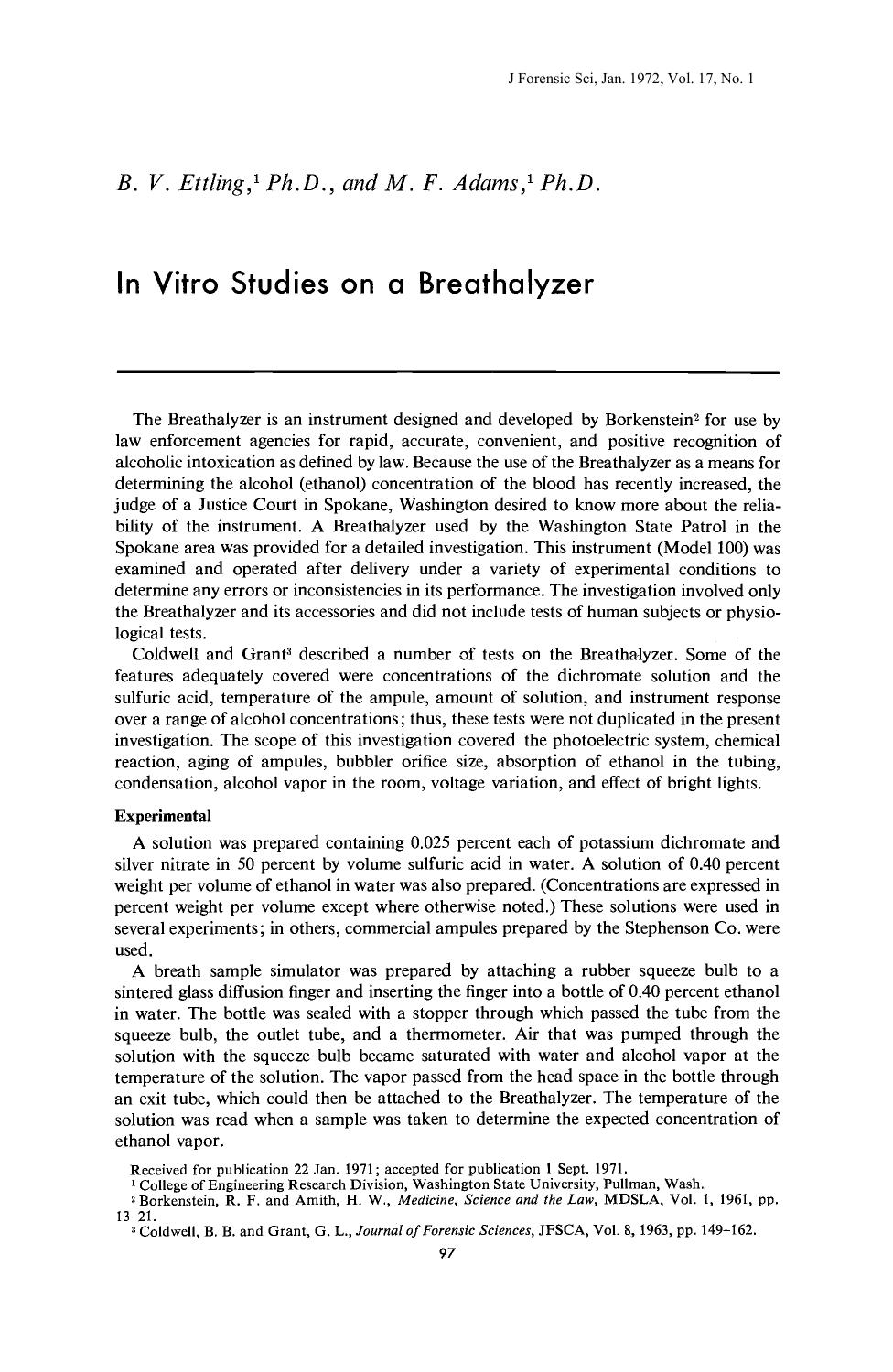 J Forensic Sci, Jan. 1972, Vol. 17, No. 1

B. V. Ettling,$^1$ Ph.D., and M. F. Adams,$^1$ Ph.D.

In Vitro Studies on a Breathalyzer

The Breathalyzer is an instrument designed and developed by Borkenstein$^2$ for use by law enforcement agencies for rapid, accurate, convenient, and positive recognition of alcoholic intoxication as defined by law. Because the use of the Breathalyzer as a means for determining the alcohol (ethanol) concentration of the blood has recently increased, the judge of a Justice Court in Spokane, Washington desired to know more about the reliability of the instrument. A Breathalyzer used by the Washington State Patrol in the Spokane area was provided for a detailed investigation. This instrument (Model 100) was examined and operated after delivery under a variety of experimental conditions to determine any errors or inconsistencies in its performance. The investigation involved only the Breathalyzer and its accessories and did not include tests of human subjects or physiological tests.

Coldwell and Grant$^3$ described a number of tests on the Breathalyzer. Some of the features adequately covered were concentrations of the dichromate solution and the sulfuric acid, temperature of the ampule, amount of solution, and instrument response over a range of alcohol concentrations; thus, these tests were not duplicated in the present investigation. The scope of this investigation covered the photoelectric system, chemical reaction, aging of ampules, bubbler orifice size, absorption of ethanol in the tubing, condensation, alcohol vapor in the room, voltage variation, and effect of bright lights.

Experimental

A solution was prepared containing 0.025 percent each of potassium dichromate and silver nitrate in 50 percent by volume sulfuric acid in water. A solution of 0.40 percent weight per volume of ethanol in water was also prepared. (Concentrations are expressed in percent weight per volume except where otherwise noted.) These solutions were used in several experiments; in others, commercial ampules prepared by the Stephenson Co. were used.

A breath sample simulator was prepared by attaching a rubber squeeze bulb to a sintered glass diffusion finger and inserting the finger into a bottle of 0.40 percent ethanol in water. The bottle was sealed with a stopper through which passed the tube from the squeeze bulb, the outlet tube, and a thermometer. Air that was pumped through the solution with the squeeze bulb became saturated with water and alcohol vapor at the temperature of the solution. The vapor passed from the head space in the bottle through an exit tube, which could then be attached to the Breathalyzer. The temperature of the solution was read when a sample was taken to determine the expected concentration of ethanol vapor.

Received for publication 22 Jan. 1971; accepted for publication 1 Sept. 1971.
$^1$ College of Engineering Research Division, Washington State University, Pullman, Wash.
$^2$ Borkenstein, R. F. and Amith, H. W., Medicine, Science and the Law, MDSLA, Vol. 1, 1961, pp. 13–21.
$^3$ Coldwell, B. B. and Grant, G. L., Journal of Forensic Sciences, JFSCA, Vol. 8, 1963, pp. 149–162.

97